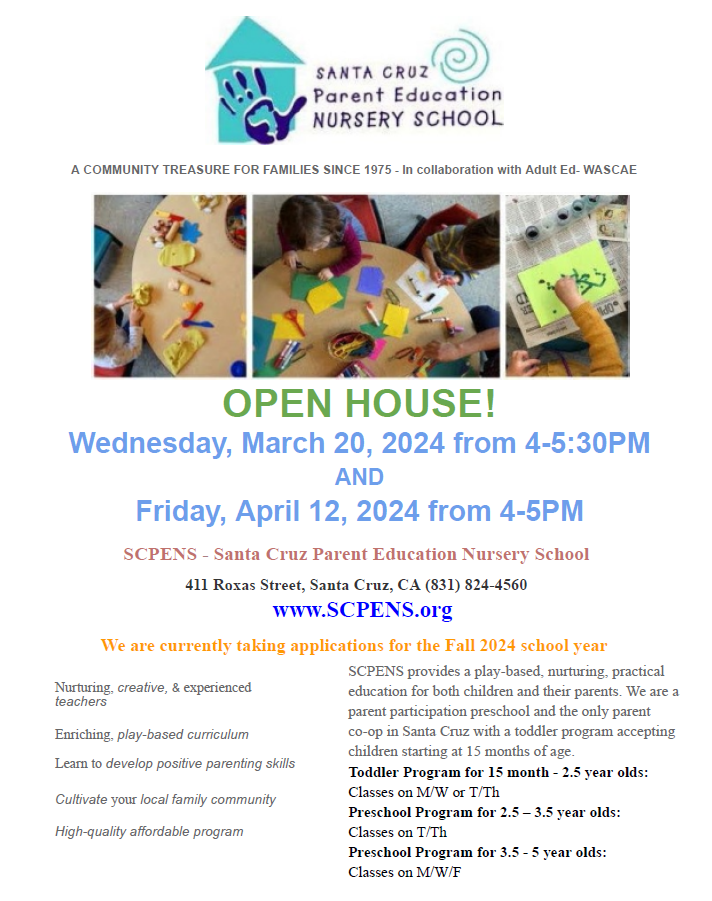 SANTA CRUZ
Parent Education
NURSERY SCHOOL

A COMMUNITY TREASURE FOR FAMILIES SINCE 1975 - In collaboration with Adult Ed- WASCAE

OPEN HOUSE!
Wednesday, March 20, 2024 from 4-5:30PM
AND
Friday, April 12, 2024 from 4-5PM

SCPENS - Santa Cruz Parent Education Nursery School
411 Roxas Street, Santa Cruz, CA (831) 824-4560
www.SCPENS.org

We are currently taking applications for the Fall 2024 school year

Nurturing, creative, & experienced teachers

Enriching, play-based curriculum

Learn to develop positive parenting skills

Cultivate your local family community

High-quality affordable program

SCPENS provides a play-based, nurturing, practical education for both children and their parents. We are a parent participation preschool and the only parent co-op in Santa Cruz with a toddler program accepting children starting at 15 months of age.
Toddler Program for 15 month - 2.5 year olds:
Classes on M/W or T/Th
Preschool Program for 2.5 – 3.5 year olds:
Classes on T/Th
Preschool Program for 3.5 - 5 year olds:
Classes on M/W/F